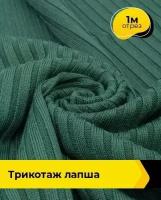 1м
отрез

Трикотаж лапша